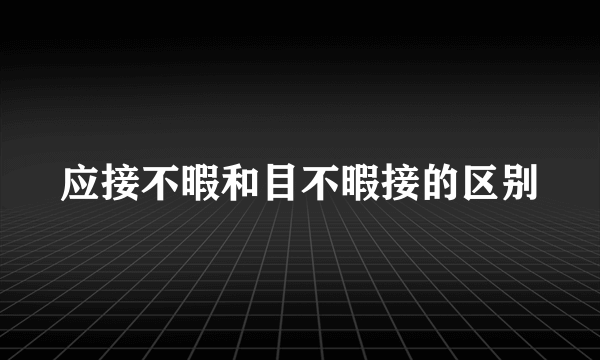 应接不暇和目不暇接的区别